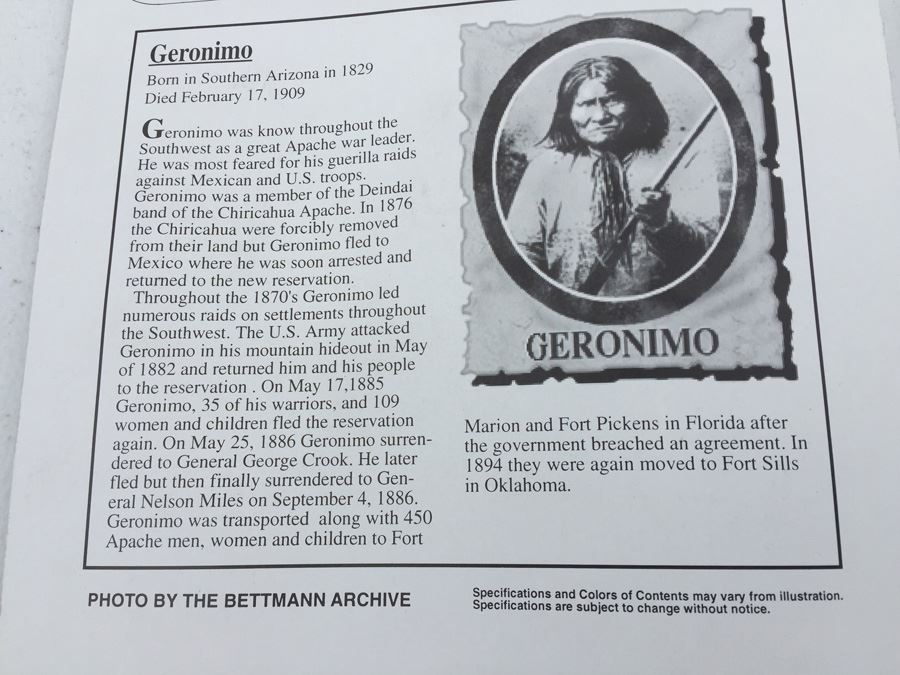 Geronimo

Born in Southern Arizona in 1829
Died February 17, 1909

Geronimo was know throughout the Southwest as a great Apache war leader. He was most feared for his guerilla raids against Mexican and U.S. troops. Geronimo was a member of the Deindai band of the Chiricahua Apache. In 1876 the Chiricahua were forcibly removed from their land but Geronimo fled to Mexico where he was soon arrested and returned to the new reservation.

Throughout the 1870's Geronimo led numerous raids on settlements throughout the Southwest. The U.S. Army attacked Geronimo in his mountain hideout in May of 1882 and returned him and his people to the reservation . On May 17,1885 Geronimo, 35 of his warriors, and 109 women and children fled the reservation again. On May 25, 1886 Geronimo surrendered to General George Crook. He later fled but then finally surrendered to General Nelson Miles on September 4, 1886. Geronimo was transported along with 450 Apache men, women and children to Fort Marion and Fort Pickens in Florida after the government breached an agreement. In 1894 they were again moved to Fort Sills in Oklahoma.

GERONIMO

PHOTO BY THE BETTMANN ARCHIVE

Specifications and Colors of Contents may vary from illustration.
Specifications are subject to change without notice.